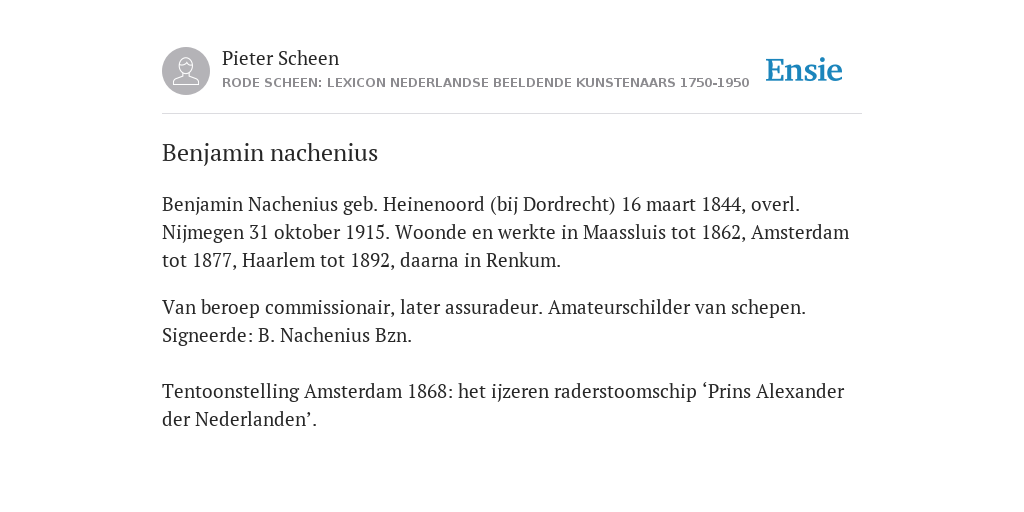 Pieter Scheen
RODE SCHEEN: LEXICON NEDERLANDSE BEELDENDE KUNSTENAARS 1750-1950

Ensie

Benjamin nachenius

Benjamin Nachenius geb. Heinenoord (bij Dordrecht) 16 maart 1844, overl. Nijmegen 31 oktober 1915. Woonde en werkte in Maassluis tot 1862, Amsterdam tot 1877, Haarlem tot 1892, daarna in Renkum.

Van beroep commissionair, later assuradeur. Amateurschilder van schepen. Signeerde: B. Nachenius Bzn.

Tentoonstelling Amsterdam 1868: het ijzeren raderstoomschip ‘Prins Alexander der Nederlanden’.